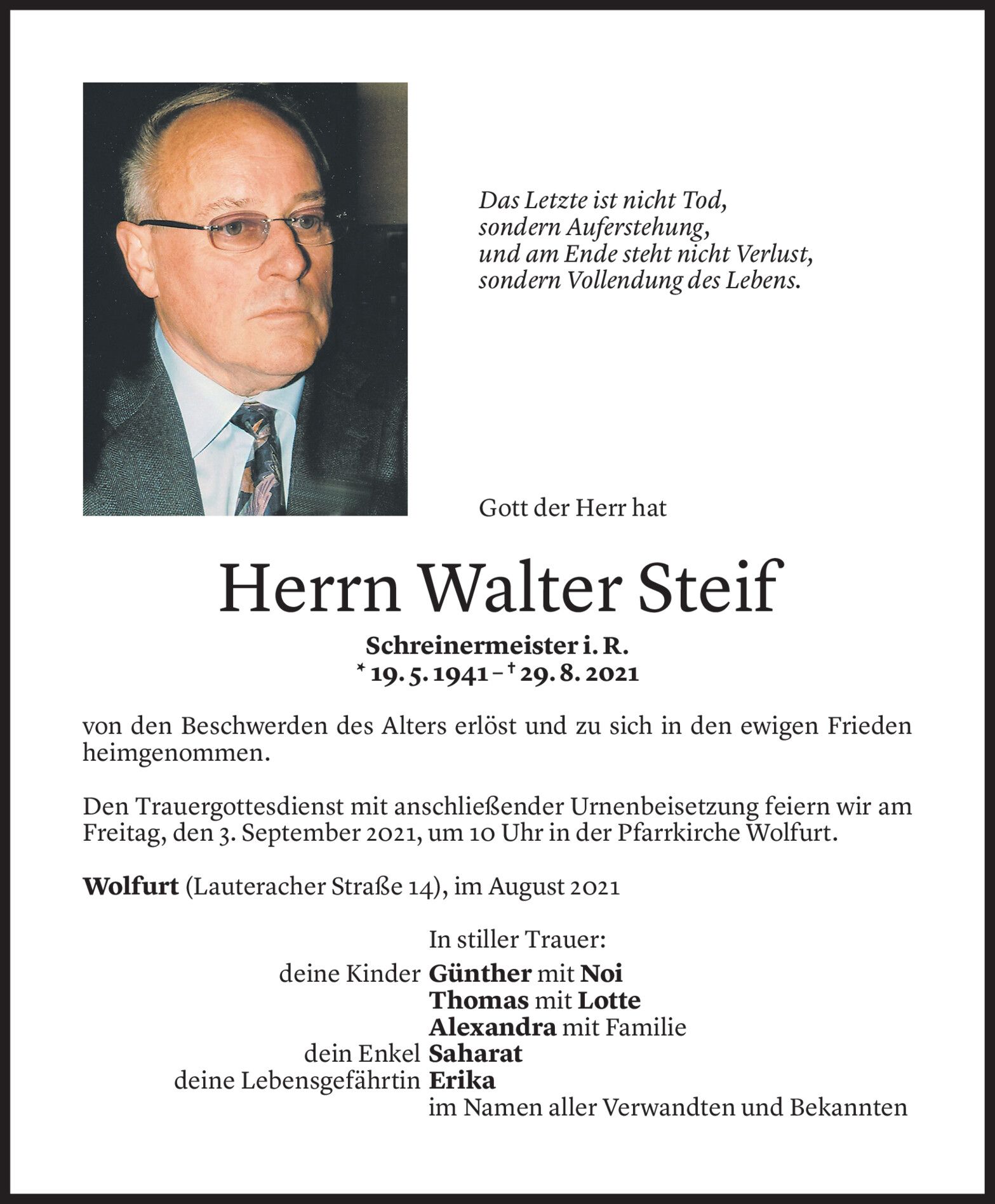 Das Letzte ist nicht Tod,
sondern Auferstehung,
und am Ende steht nicht Verlust,
sondern Vollendung des Lebens.

Gott der Herr hat

Herrn Walter Steif

Schreinermeister i. R.
* 19. 5. 1941 – † 29. 8. 2021

von den Beschwerden des Alters erlöst und zu sich in den ewigen Frieden heimgenommen.

Den Trauergottesdienst mit anschließender Urnenbeisetzung feiern wir am Freitag, den 3. September 2021, um 10 Uhr in der Pfarrkirche Wolfurt.

Wolfurt (Lauteracher Straße 14), im August 2021

In stiller Trauer:
deine Kinder Günther mit Noi
Thomas mit Lotte
Alexandra mit Familie
dein Enkel Saharat
deine Lebensgefährtin Erika
im Namen aller Verwandten und Bekannten